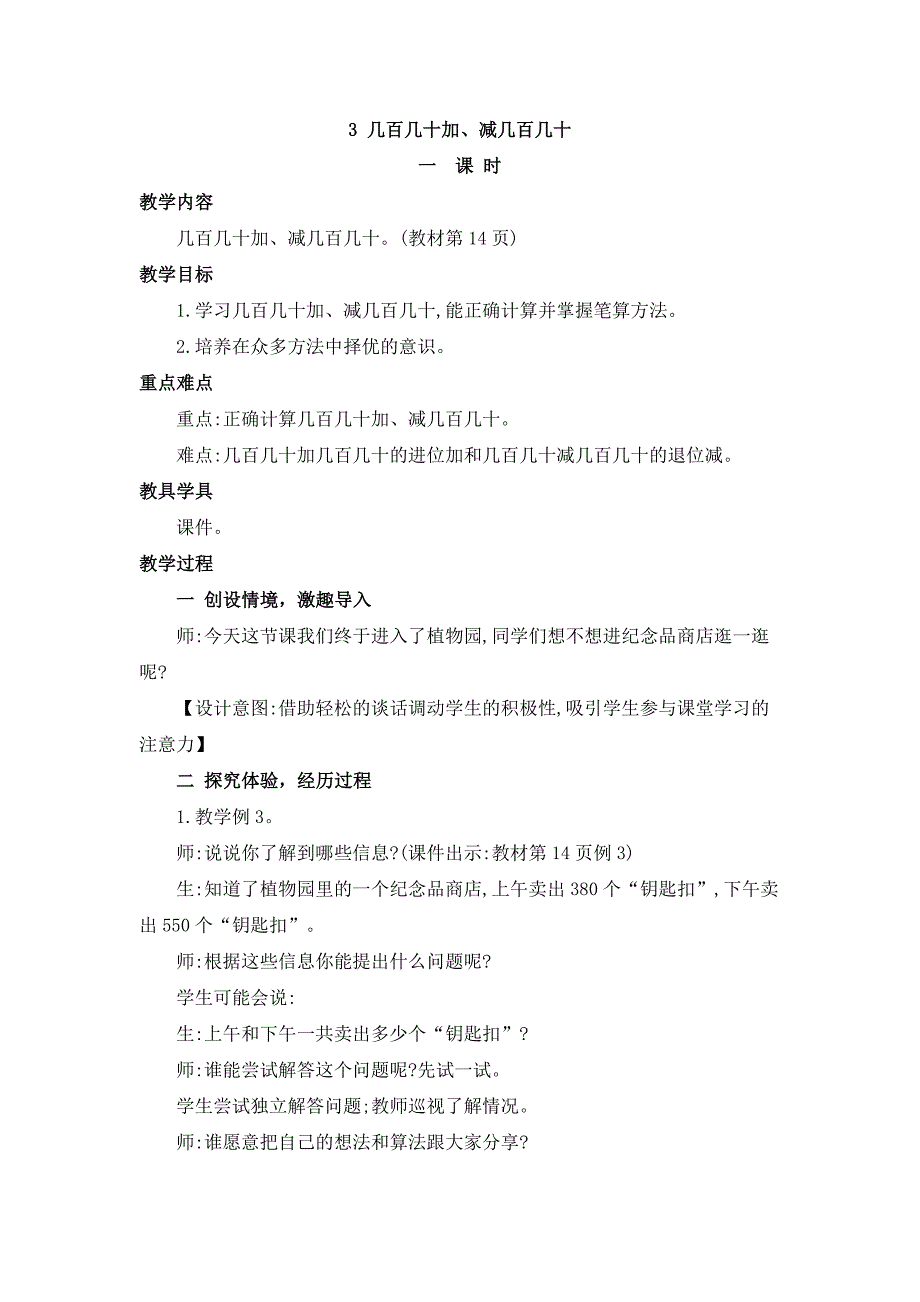 3 几百几十加、减几百几十

一 课 时

教学内容

几百几十加、减几百几十。(教材第 14 页)

教学目标

1.学习几百几十加、减几百几十,能正确计算并掌握笔算方法。

2.培养在众多方法中择优的意识。

重点难点

重点:正确计算几百几十加、减几百几十。

难点:几百几十加几百几十的进位加和几百几十减几百几十的退位减。

教具学具

课件。

教学过程

一 创设情境,激趣导入

师:今天这节课我们终于进入了植物园,同学们想不想进纪念品商店逛一逛呢?

【设计意图:借助轻松的谈话调动学生的积极性,吸引学生参与课堂学习的注意力】

二 探究体验,经历过程

1.教学例 3。

师:说说你了解到哪些信息?(课件出示:教材第 14 页例 3)

生:知道了植物园里的一个纪念品商店,上午卖出 380 个“钥匙扣”,下午卖出 550 个“钥匙扣”。

师:根据这些信息你能提出什么问题呢?

学生可能会说:

生:上午和下午一共卖出多少个“钥匙扣”?

师:谁能尝试解答这个问题呢?先试一试。

学生尝试独立解答问题;教师巡视了解情况。

师:谁愿意把自己的想法和算法跟大家分享?